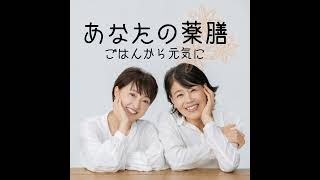 あなたの薬膳
ごはんから元気に